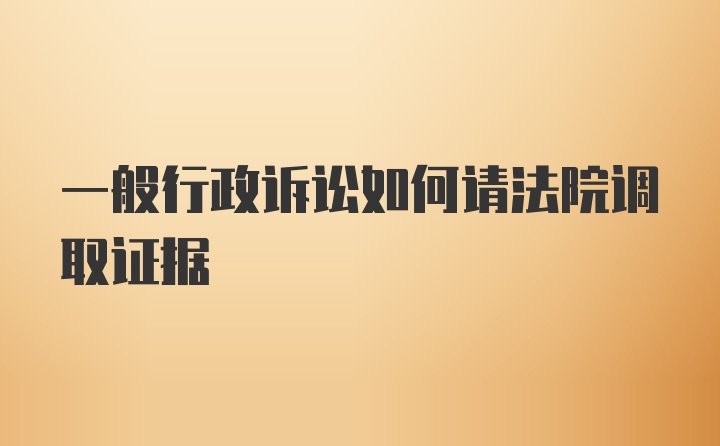 一般行政诉讼如何请法院调取证据